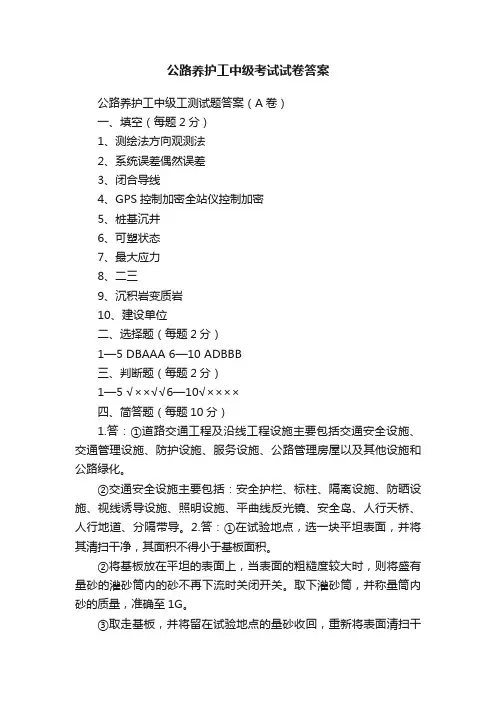 公路养护工中级考试试卷答案

公路养护工中级工测试题答案（A 卷）

一、填空（每题 2 分）

1、测绘法方向观测法

2、系统误差偶然误差

3、闭合导线

4、GPS 控制加密全站仪控制加密

5、桩基沉井

6、可塑状态

7、最大应力

8、二三

9、沉积岩变质岩

10、建设单位

二、选择题（每题 2 分）

1—5 DBAAA 6—10 ADBBB

三、判断题（每题 2 分）

1—5 √××√√6—10√××××

四、简答题（每题 10 分）

1.答：①道路交通工程及沿线工程设施主要包括交通安全设施、交通管理设施、防护设施、服务设施、公路管理房屋以及其他设施和公路绿化。

②交通安全设施主要包括：安全护栏、标柱、隔离设施、防晒设施、视线诱导设施、照明设施、平曲线反光镜、安全岛、人行天桥、人行地道、分隔带导。2.答：①在试验地点，选一块平坦表面，并将其清扫干净，其面积不得小于基板面积。

②将基板放在平坦的表面上，当表面的粗糙度较大时，则将盛有量砂的灌砂筒内的砂不再下流时关闭开关。取下灌砂筒，并称量筒内砂的质量，准确至 1G。

③取走基板，并将留在试验地点的量砂收回，重新将表面清扫干